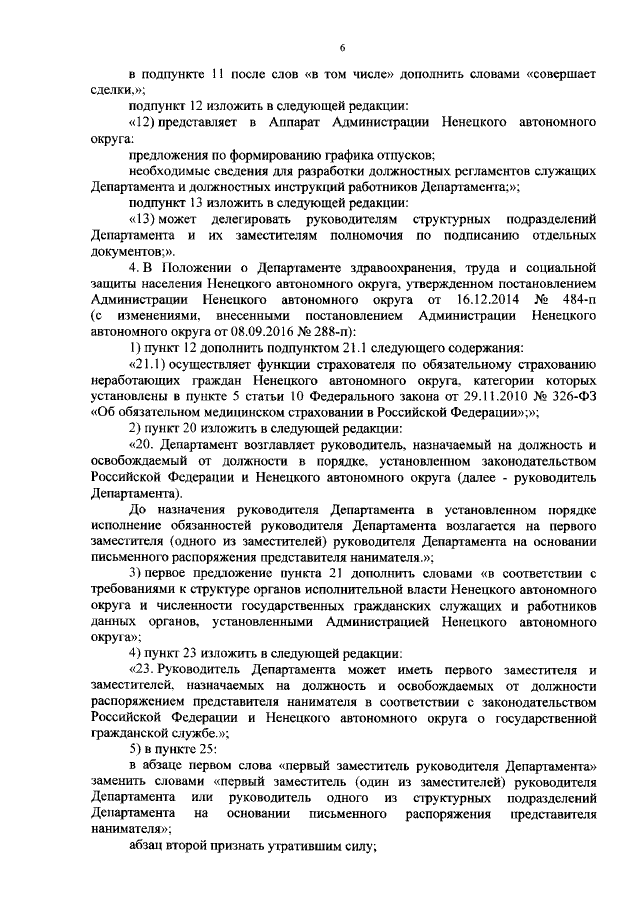 6

в подпункте 11 после слов «в том числе» дополнить словами «совершает сделки,»;

подпункт 12 изложить в следующей редакции:

«12) представляет в Аппарат Администрации Ненецкого автономного округа:

предложения по формированию графика отпусков;

необходимые сведения для разработки должностных регламентов служащих Департамента и должностных инструкций работников Департамента;»;

подпункт 13 изложить в следующей редакции:

«13) может делегировать руководителям структурных подразделений Департамента и их заместителям полномочия по подписанию отдельных документов;».

4. В Положении о Департаменте здравоохранения, труда и социальной защиты населения Ненецкого автономного округа, утвержденном постановлением Администрации Ненецкого автономного округа от 16.12.2014 № 484-п (с изменениями, внесенными постановлением Администрации Ненецкого автономного округа от 08.09.2016 № 288-п):

1) пункт 12 дополнить подпунктом 21.1 следующего содержания:

«21.1) осуществляет функции страхователя по обязательному страхованию неработающих граждан Ненецкого автономного округа, категории которых установлены в пункте 5 статьи 10 Федерального закона от 29.11.2010 № 326-ФЗ «Об обязательном медицинском страховании в Российской Федерации»;»;

2) пункт 20 изложить в следующей редакции:

«20. Департамент возглавляет руководитель, назначаемый на должность и освобождаемый от должности в порядке, установленном законодательством Российской Федерации и Ненецкого автономного округа (далее - руководитель Департамента).

До назначения руководителя Департамента в установленном порядке исполнение обязанностей руководителя Департамента возлагается на первого заместителя (одного из заместителей) руководителя Департамента на основании письменного распоряжения представителя нанимателя.»;

3) первое предложение пункта 21 дополнить словами «в соответствии с требованиями к структуре органов исполнительной власти Ненецкого автономного округа и численности государственных гражданских служащих и работников данных органов, установленными Администрацией Ненецкого автономного округа»;

4) пункт 23 изложить в следующей редакции:

«23. Руководитель Департамента может иметь первого заместителя и заместителей, назначаемых на должность и освобождаемых от должности распоряжением представителя нанимателя в соответствии с законодательством Российской Федерации и Ненецкого автономного округа о государственной гражданской службе.»;

5) в пункте 25:

в абзаце первом слова «первый заместитель руководителя Департамента» заменить словами «первый заместитель (один из заместителей) руководителя Департамента или руководитель одного из структурных подразделений Департамента на основании письменного распоряжения представителя нанимателя»;

абзац второй признать утратившим силу;